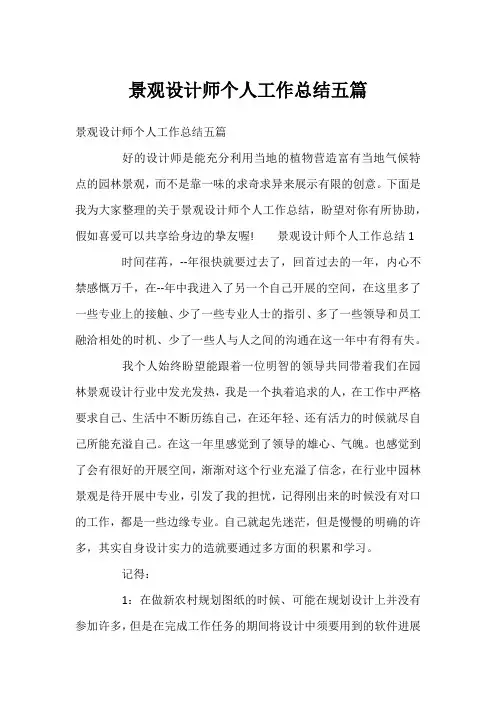 景观设计师个人工作总结五篇

景观设计师个人工作总结五篇

好的设计师是能充分利用当地的植物营造富有当地气候特点的园林景观，而不是靠一味的求奇求异来展示有限的创意。下面是我为大家整理的关于景观设计师个人工作总结，盼望对你有所协助，假如喜爱可以共享给身边的挚友喔！　　景观设计师个人工作总结1

时间荏苒，--年很快就要过去了，回首过去的一年，内心不禁感慨万千，在--年中我进入了另一个自己开展的空间，在这里多了一些专业上的接触、少了一些专业人士的指引、多了一些领导和员工融洽相处的时机、少了一些人与人之间的沟通在这一年中有得有失。

我个人始终盼望能跟着一位明智的领导共同带着我们在园林景观设计行业中发光发热，我是一个执着追求的人，在工作中严格要求自己、生活中不断历练自己，在还年轻、还有活力的时候就尽自己所能充溢自己。在这一年里感觉到了领导的雄心、气魄。也感觉到了会有很好的开展空间，渐渐对这个行业充溢了信念，在行业中园林景观是待开展中专业，引发了我的担忧，记得刚出来的时候没有对口的工作，都是一些边缘专业。自己就起先迷茫，但是慢慢的明确的许多，其实自身设计实力的造就要通过多方面的积累和学习。

记得：

1：在做新农村规划图纸的时候、可能在规划设计上并没有参加许多，但是在完成工作任务的期间将设计中须要用到的软件进展